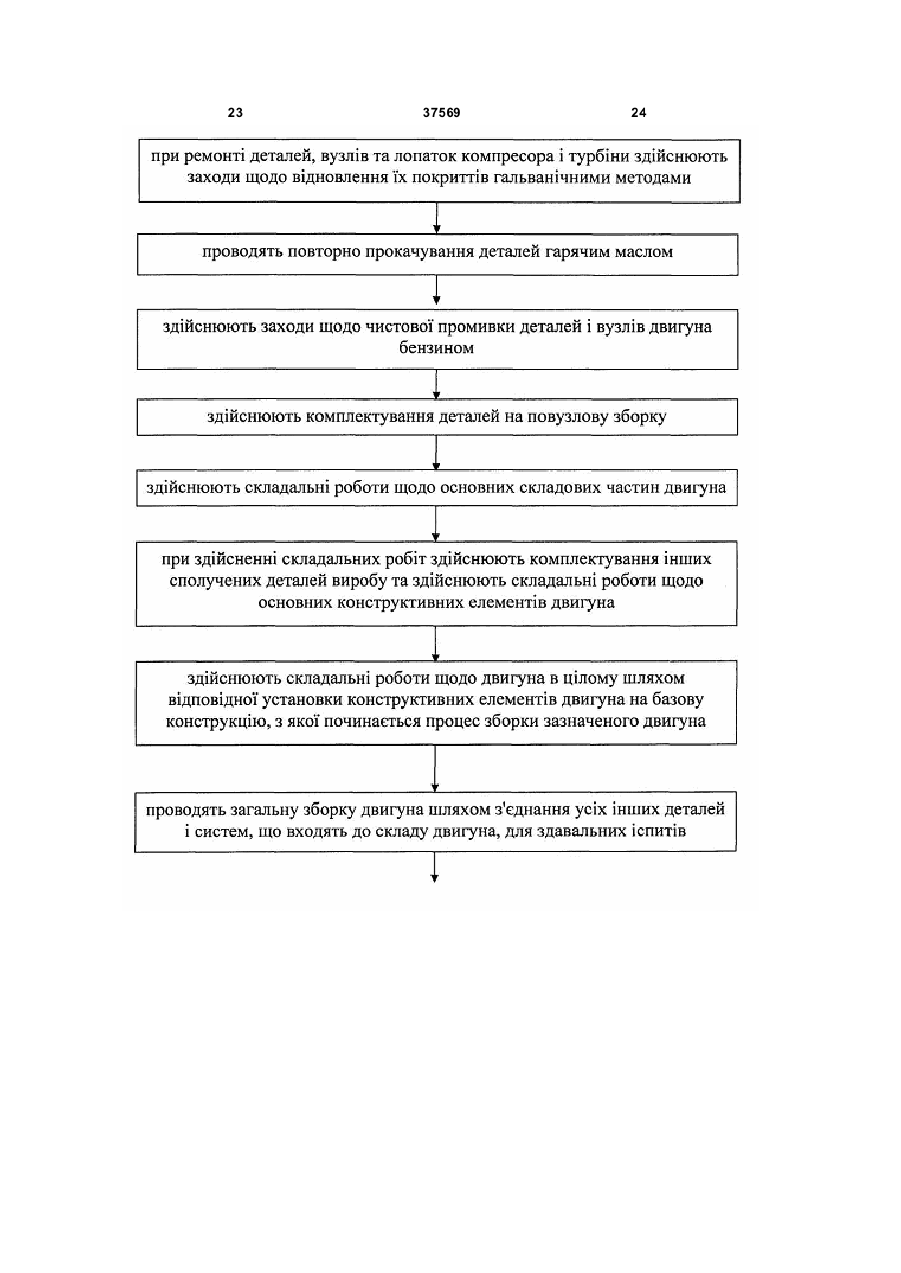 23 37569 24

при ремонті деталей, вузлів та лопаток компресора і турбіни здійснюють заходи щодо відновлення їх покриттів гальванічними методами

проводять повторно прокачування деталей гарячим маслом

здійснюють заходи щодо чистової промивки деталей і вузлів двигуна бензином

здійснюють комплектування деталей на повузлову зборку

здійснюють складальні роботи щодо основних складових частин двигуна

при здійсненні складальних робіт здійснюють комплектування інших сполучених деталей виробу та здійснюють складальні роботи щодо основних конструктивних елементів двигуна

здійснюють складальні роботи щодо двигуна в цілому шляхом відповідної установки конструктивних елементів двигуна на базову конструкцію, з якої починається процес зборки зазначеного двигуна

проводять загальну зборку двигуна шляхом з'єднання усіх інших деталей і систем, що входять до складу двигуна, для здавальних іспитів